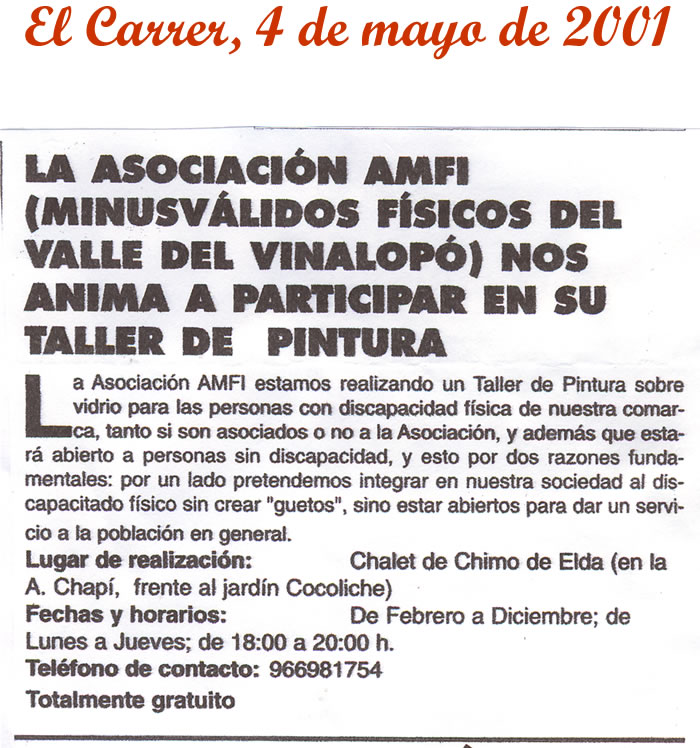 El Carrer, 4 de mayo de 2001

LA ASOCIACIÓN AMFI (MINUSVÁLIDOS FÍSICOS DEL VALLE DEL VINALOPÓ) NOS ANIMA A PARTICIPAR EN SU TALLER DE PINTURA

La Asociación AMFI estamos realizando un Taller de Pintura sobre vidrio para las personas con discapacidad física de nuestra comarca, tanto si son asociados o no a la Asociación, y además que estará abierto a personas sin discapacidad, y esto por dos razones fundamentales: por un lado pretendemos integrar en nuestra sociedad al discapacitado físico sin crear "guetos", sino estar abiertos para dar un servicio a la población en general.

Lugar de realización: Chalet de Chimo de Elda (en la A. Chapí, frente al jardín Cocoliche)

Fechas y horarios: De Febrero a Diciembre; de Lunes a Jueves; de 18:00 a 20:00 h.

Teléfono de contacto: 966981754

Totalmente gratuito